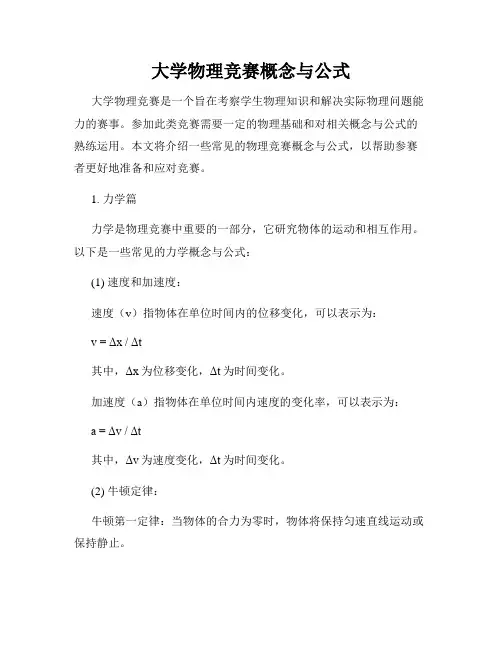 大学物理竞赛概念与公式

大学物理竞赛是一个旨在考察学生物理知识和解决实际物理问题能力的赛事。参加此类竞赛需要一定的物理基础和对相关概念与公式的熟练运用。本文将介绍一些常见的物理竞赛概念与公式，以帮助参赛者更好地准备和应对竞赛。

1. 力学篇

力学是物理竞赛中重要的一部分，它研究物体的运动和相互作用。以下是一些常见的力学概念与公式：

(1) 速度和加速度：

速度（v）指物体在单位时间内的位移变化，可以表示为：

$v = \Delta x / \Delta t$

其中，$\Delta x$ 为位移变化，$\Delta t$ 为时间变化。

加速度（a）指物体在单位时间内速度的变化率，可以表示为：

$a = \Delta v / \Delta t$

其中，$\Delta v$ 为速度变化，$\Delta t$ 为时间变化。

(2) 牛顿定律：

牛顿第一定律：当物体的合力为零时，物体将保持匀速直线运动或保持静止。